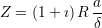 $Z = (1 + \imath)\, R\, \frac{a}{\delta}$